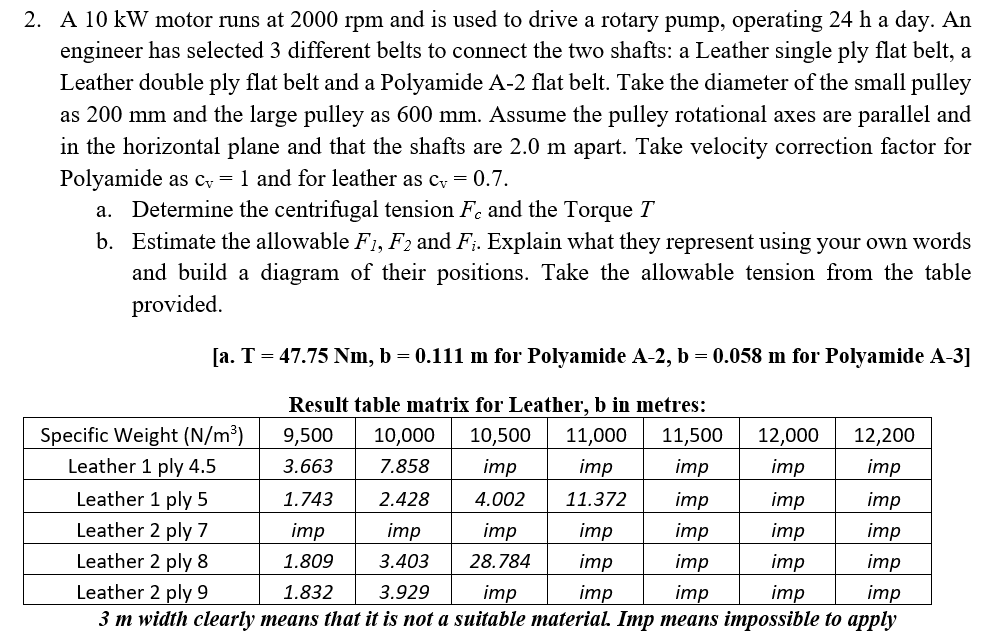 2. A 10 kW motor runs at 2000 rpm and is used to drive a rotary pump, operating 24 h a day. An engineer has selected 3 different belts to connect the two shafts: a Leather single ply flat belt, a Leather double ply flat belt and a Polyamide A-2 flat belt. Take the diameter of the small pulley as 200 mm and the large pulley as 600 mm. Assume the pulley rotational axes are parallel and in the horizontal plane and that the shafts are 2.0 m apart. Take velocity correction factor for Polyamide as $c_v = 1$ and for leather as $c_v = 0.7$.

a. Determine the centrifugal tension $F_c$ and the Torque $T$

b. Estimate the allowable $F_1$, $F_2$ and $F_i$. Explain what they represent using your own words and build a diagram of their positions. Take the allowable tension from the table provided.

[a. T = 47.75 Nm, b = 0.111 m for Polyamide A-2, b = 0.058 m for Polyamide A-3]

Result table matrix for Leather, b in metres:

| Specific Weight (N/m$^3$) | 9,500 | 10,000 | 10,500 | 11,000 | 11,500 | 12,000 | 12,200 |
|---|---|---|---|---|---|---|---|
| Leather 1 ply 4.5 | 3.663 | 7.858 | imp | imp | imp | imp | imp |
| Leather 1 ply 5 | 1.743 | 2.428 | 4.002 | 11.372 | imp | imp | imp |
| Leather 2 ply 7 | imp | imp | imp | imp | imp | imp | imp |
| Leather 2 ply 8 | 1.809 | 3.403 | 28.784 | imp | imp | imp | imp |
| Leather 2 ply 9 | 1.832 | 3.929 | imp | imp | imp | imp | imp |

3 m width clearly means that it is not a suitable material. Imp means impossible to apply